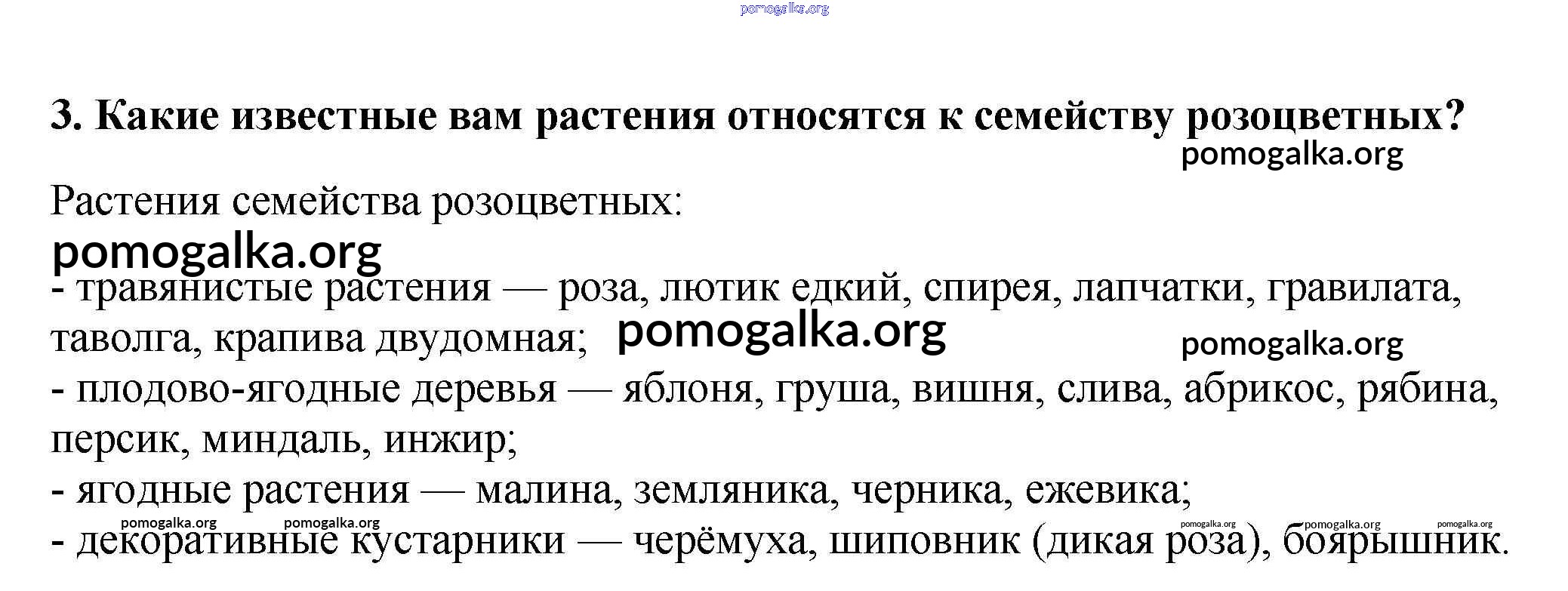 pomogalka.org

3. Какие известные вам растения относятся к семейству розоцветных?

pomogalka.org

Растения семейства розоцветных:

pomogalka.org

- травянистые растения — роза, лютик едкий, спирея, лапчатки, гравилата, таволга, крапива двудомная; pomogalka.org

pomogalka.org

- плодово-ягодные деревья — яблоня, груша, вишня, слива, абрикос, рябина, персик, миндаль, инжир;

- ягодные растения — малина, земляника, черника, ежевика;

pomogalka.org pomogalka.org pomogalka.org pomogalka.org pomogalka.org

- декоративные кустарники — черёмуха, шиповник (дикая роза), боярышник.